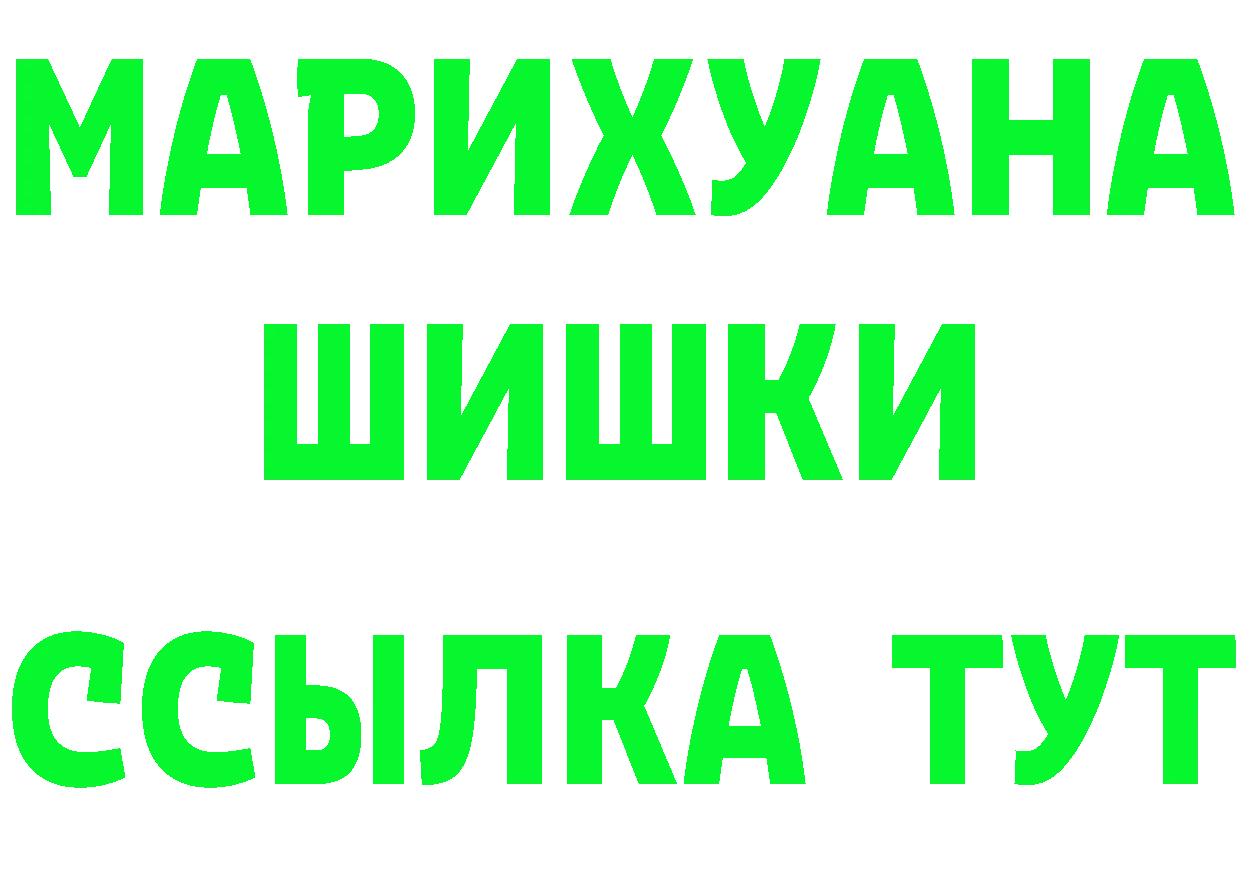 МАРИХУАНА
ШИШКИ
ССЫЛКА ТУТ